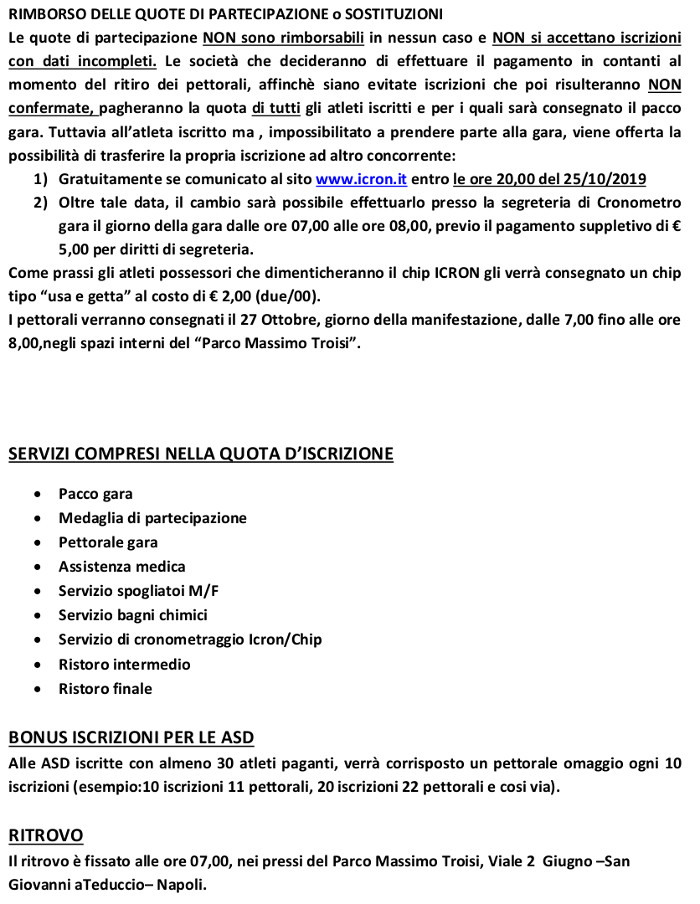 RIMBORSO DELLE QUOTE DI PARTECIPAZIONE o SOSTITUZIONI
Le quote di partecipazione NON sono rimborsabili in nessun caso e NON si accettano iscrizioni con dati incompleti. Le società che decideranno di effettuare il pagamento in contanti al momento del ritiro dei pettorali, affinchè siano evitate iscrizioni che poi risulteranno NON confermate, pagheranno la quota di tutti gli atleti iscritti e per i quali sarà consegnato il pacco gara. Tuttavia all'atleta iscritto ma , impossibilitato a prendere parte alla gara, viene offerta la possibilità di trasferire la propria iscrizione ad altro concorrente:

1) Gratuitamente se comunicato al sito www.icron.it entro le ore 20,00 del 25/10/2019
2) Oltre tale data, il cambio sarà possibile effettuarlo presso la segreteria di Cronometro gara il giorno della gara dalle ore 07,00 alle ore 08,00, previo il pagamento suppletivo di € 5,00 per diritti di segreteria.

Come prassi gli atleti possessori che dimenticheranno il chip ICRON gli verrà consegnato un chip tipo "usa e getta" al costo di € 2,00 (due/00).
I pettorali verranno consegnati il 27 Ottobre, giorno della manifestazione, dalle 7,00 fino alle ore 8,00,negli spazi interni del "Parco Massimo Troisi".

SERVIZI COMPRESI NELLA QUOTA D'ISCRIZIONE

• Pacco gara
• Medaglia di partecipazione
• Pettorale gara
• Assistenza medica
• Servizio spogliatoi M/F
• Servizio bagni chimici
• Servizio di cronometraggio Icron/Chip
• Ristoro intermedio
• Ristoro finale

BONUS ISCRIZIONI PER LE ASD
Alle ASD iscritte con almeno 30 atleti paganti, verrà corrisposto un pettorale omaggio ogni 10 iscrizioni (esempio:10 iscrizioni 11 pettorali, 20 iscrizioni 22 pettorali e cosi via).

RITROVO
Il ritrovo è fissato alle ore 07,00, nei pressi del Parco Massimo Troisi, Viale 2 Giugno –San Giovanni aTeduccio– Napoli.